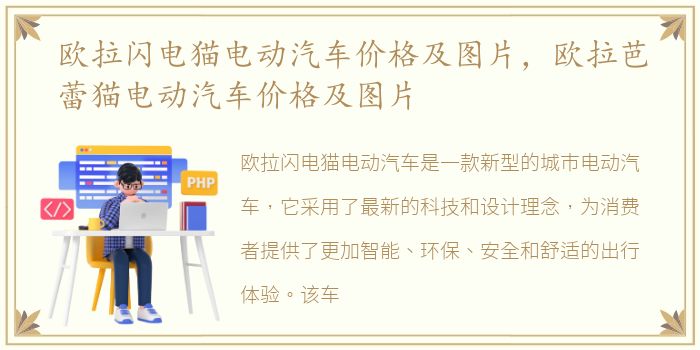 欧拉闪电猫电动汽车价格及图片，欧拉芭蕾猫电动汽车价格及图片

PHP

</>

欧拉闪电猫电动汽车是一款新型的城市电动汽车，它采用了最新的科技和设计理念，为消费者提供了更加智能、环保、安全和舒适的出行体验。该车